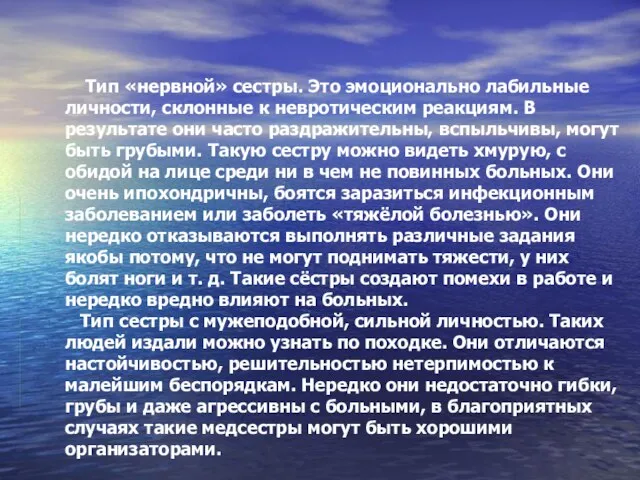 Тип «нервной» сестры. Это эмоционально лабильные личности, склонные к невротическим реакциям. В результате они часто раздражительны, вспыльчивы, могут быть грубыми. Такую сестру можно видеть хмурую, с обидой на лице среди ни в чем не повинных больных. Они очень ипохондричны, боятся заразиться инфекционным заболеванием или заболеть «тяжёлой болезнью». Они нередко отказываются выполнять различные задания якобы потому, что не могут поднимать тяжести, у них болят ноги и т. д. Такие сёстры создают помехи в работе и нередко вредно влияют на больных.

Тип сестры с мужеподобной, сильной личностью. Таких людей издали можно узнать по походке. Они отличаются настойчивостью, решительностью нетерпимостью к малейшим беспорядкам. Нередко они недостаточно гибки, грубы и даже агрессивны с больными, в благоприятных случаях такие медсестры могут быть хорошими организаторами.